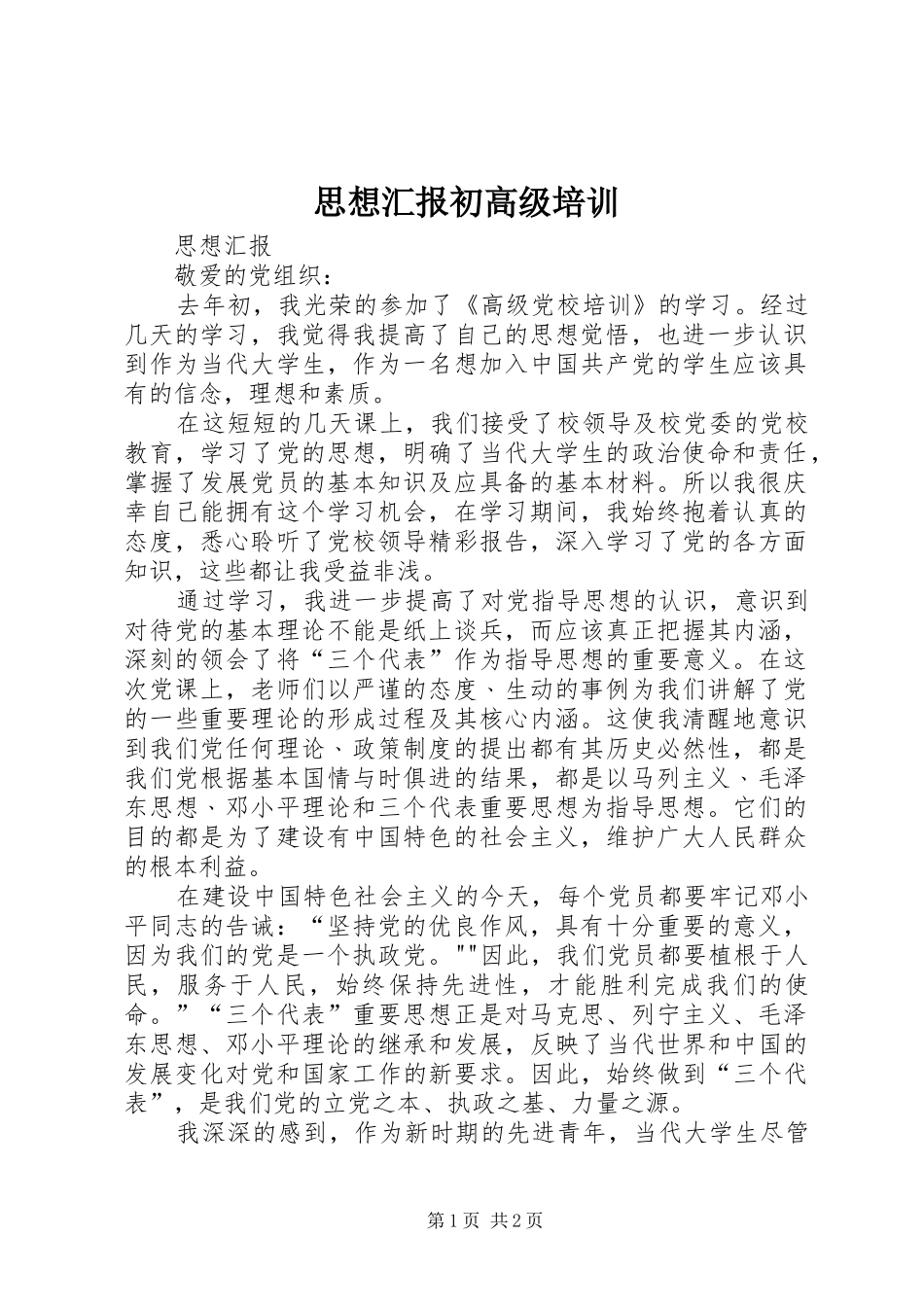 思想汇报初高级培训

思想汇报

敬爱的党组织：

去年初，我光荣的参加了《高级党校培训》的学习。经过几天的学习，我觉得我提高了自己的思想觉悟，也进一步认识到作为当代大学生，作为一名想加入中国共产党的学生应该具有的信念，理想和素质。

在这短短的几天课上，我们接受了校领导及校党委的党校教育，学习了党的思想，明确了当代大学生的政治使命和责任，掌握了发展党员的基本知识及应具备的基本材料。所以我很庆幸自己能拥有这个学习机会，在学习期间，我始终抱着认真的态度，悉心聆听了党校领导精彩报告，深入学习了党的各方面知识，这些都让我受益非浅。

通过学习，我进一步提高了对党指导思想的认识，意识到对待党的基本理论不能是纸上谈兵，而应该真正把握其内涵，深刻的领会了将“三个代表”作为指导思想的重要意义。在这次党课上，老师们以严谨的态度、生动的事例为我们讲解了党的一些重要理论的形成过程及其核心内涵。这使我清醒地意识到我们党任何理论、政策制度的提出都有其历史必然性，都是我们党根据基本国情与时俱进的结果，都是以马列主义、毛泽东思想、邓小平理论和三个代表重要思想为指导思想。它们的目的都是为了建设有中国特色的社会主义，维护广大人民群众的根本利益。

在建设中国特色社会主义的今天，每个党员都要牢记邓小平同志的告诫：“坚持党的优良作风，具有十分重要的意义，因为我们的党是一个执政党。""因此，我们党员都要植根于人民，服务于人民，始终保持先进性，才能胜利完成我们的使命。”“三个代表”重要思想正是对马克思、列宁主义、毛泽东思想、邓小平理论的继承和发展，反映了当代世界和中国的发展变化对党和国家工作的新要求。因此，始终做到“三个代表”，是我们党的立党之本、执政之基、力量之源。

我深深的感到，作为新时期的先进青年，当代大学生尽管

第1页 共2页